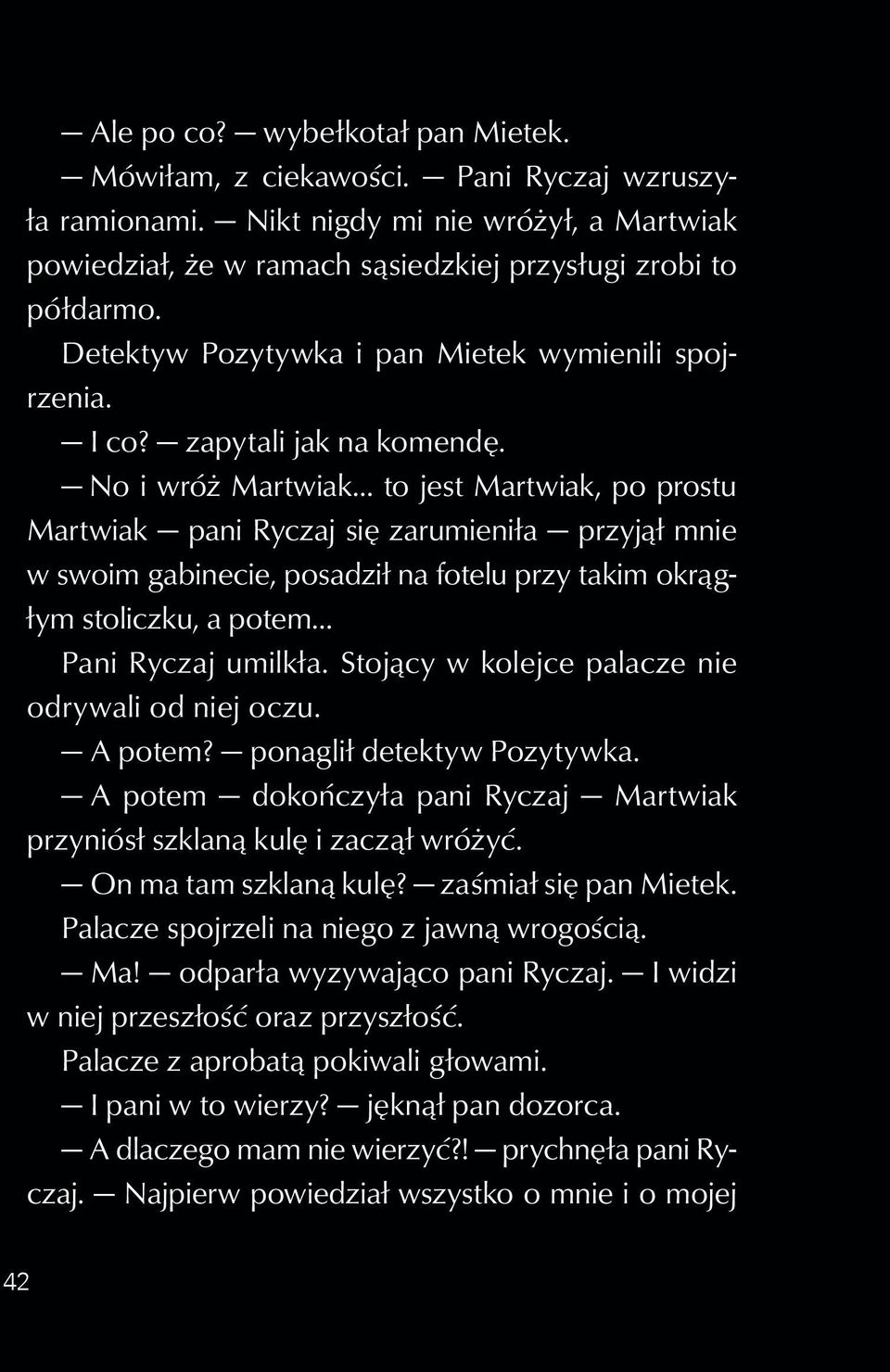 — Ale po co? — wybełkotał pan Mietek.

— Mówiłam, z ciekawości. — Pani Ryczaj wzruszyła ramionami. — Nikt nigdy mi nie wróżył, a Martwiak powiedział, że w ramach sąsiedzkiej przysługi zrobi to półdarmo.

Detektyw Pozytywka i pan Mietek wymienili spojrzenia.

— I co? — zapytali jak na komendę.

— No i wróż Martwiak... to jest Martwiak, po prostu Martwiak — pani Ryczaj się zarumieniła — przyjął mnie w swoim gabinecie, posadził na fotelu przy takim okrągłym stoliczku, a potem...

Pani Ryczaj umilkła. Stojący w kolejce palacze nie odrywali od niej oczu.

— A potem? — ponaglił detektyw Pozytywka.

— A potem — dokończyła pani Ryczaj — Martwiak przyniósł szklaną kulę i zaczął wróżyć.

— On ma tam szklaną kulę? — zaśmiał się pan Mietek.

Palacze spojrzeli na niego z jawną wrogością.

— Ma! — odparła wyzywająco pani Ryczaj. — I widzi w niej przeszłość oraz przyszłość.

Palacze z aprobatą pokiwali głowami.

— I pani w to wierzy? — jęknął pan dozorca.

— A dlaczego mam nie wierzyć?! — prychnęła pani Ryczaj. — Najpierw powiedział wszystko o mnie i o mojej

42